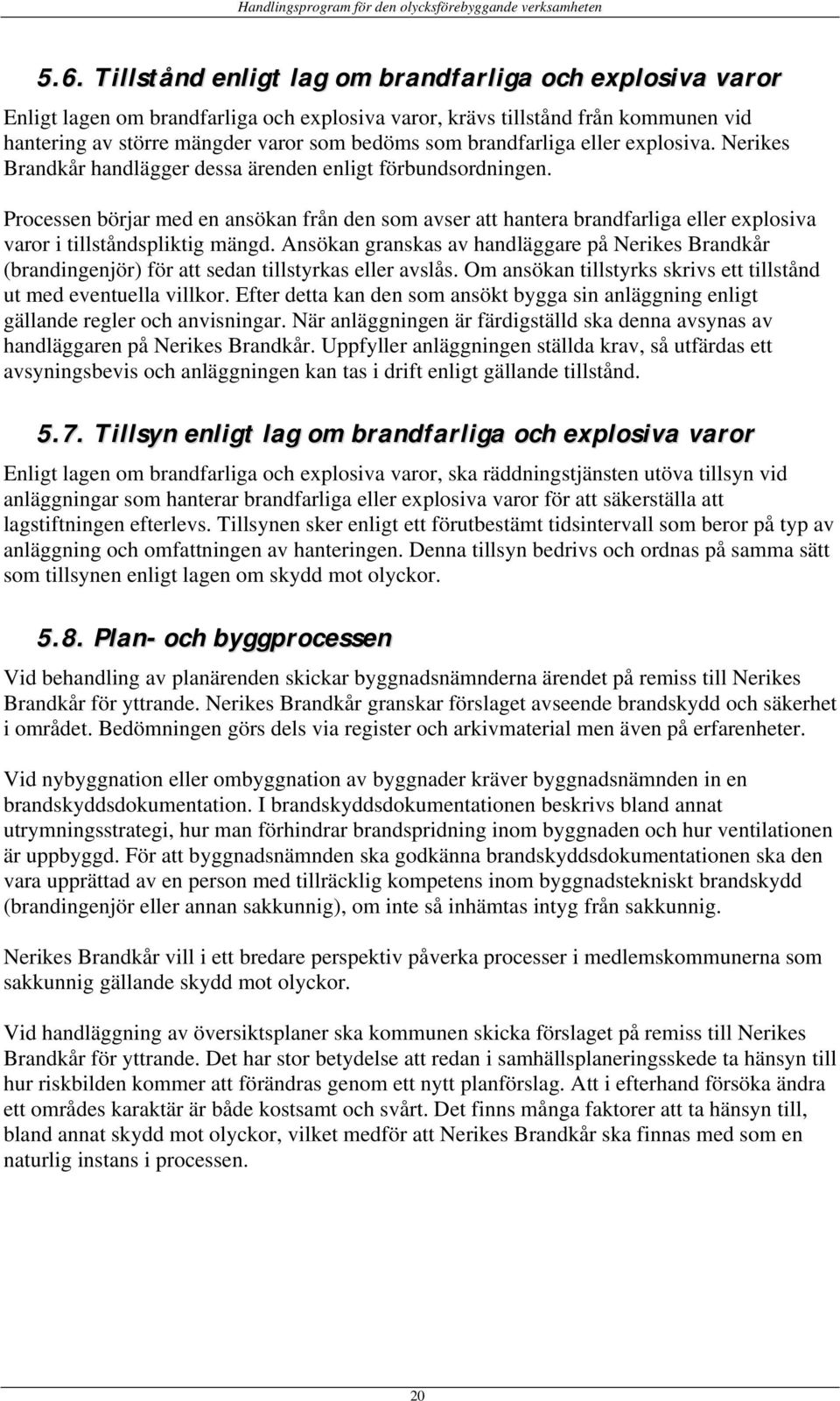 Handlingsprogram för den olycksförebyggande verksamheten

5.6. Tillstånd enligt lag om brandfarliga och explosiva varor

Enligt lagen om brandfarliga och explosiva varor, krävs tillstånd från kommunen vid hantering av större mängder varor som bedöms som brandfarliga eller explosiva. Nerikes Brandkår handlägger dessa ärenden enligt förbundsordningen.

Processen börjar med en ansökan från den som avser att hantera brandfarliga eller explosiva varor i tillståndspliktig mängd. Ansökan granskas av handläggare på Nerikes Brandkår (brandingenjör) för att sedan tillstyrkas eller avslås. Om ansökan tillstyrks skrivs ett tillstånd ut med eventuella villkor. Efter detta kan den som ansökt bygga sin anläggning enligt gällande regler och anvisningar. När anläggningen är färdigställd ska denna avsynas av handläggaren på Nerikes Brandkår. Uppfyller anläggningen ställda krav, så utfärdas ett avsyningsbevis och anläggningen kan tas i drift enligt gällande tillstånd.

5.7. Tillsyn enligt lag om brandfarliga och explosiva varor

Enligt lagen om brandfarliga och explosiva varor, ska räddningstjänsten utöva tillsyn vid anläggningar som hanterar brandfarliga eller explosiva varor för att säkerställa att lagstiftningen efterlevs. Tillsynen sker enligt ett förutbestämt tidsintervall som beror på typ av anläggning och omfattningen av hanteringen. Denna tillsyn bedrivs och ordnas på samma sätt som tillsynen enligt lagen om skydd mot olyckor.

5.8. Plan- och byggprocessen

Vid behandling av planärenden skickar byggnadsnämnderna ärendet på remiss till Nerikes Brandkår för yttrande. Nerikes Brandkår granskar förslaget avseende brandskydd och säkerhet i området. Bedömningen görs dels via register och arkivmaterial men även på erfarenheter.

Vid nybyggnation eller ombyggnation av byggnader kräver byggnadsnämnden in en brandskyddsdokumentation. I brandskyddsdokumentationen beskrivs bland annat utrymningsstrategi, hur man förhindrar brandspridning inom byggnaden och hur ventilationen är uppbyggd. För att byggnadsnämnden ska godkänna brandskyddsdokumentationen ska den vara upprättad av en person med tillräcklig kompetens inom byggnadstekniskt brandskydd (brandingenjör eller annan sakkunnig), om inte så inhämtas intyg från sakkunnig.

Nerikes Brandkår vill i ett bredare perspektiv påverka processer i medlemskommunerna som sakkunnig gällande skydd mot olyckor.

Vid handläggning av översiktsplaner ska kommunen skicka förslaget på remiss till Nerikes Brandkår för yttrande. Det har stor betydelse att redan i samhällsplaneringsskede ta hänsyn till hur riskbilden kommer att förändras genom ett nytt planförslag. Att i efterhand försöka ändra ett områdes karaktär är både kostsamt och svårt. Det finns många faktorer att ta hänsyn till, bland annat skydd mot olyckor, vilket medför att Nerikes Brandkår ska finnas med som en naturlig instans i processen.

20